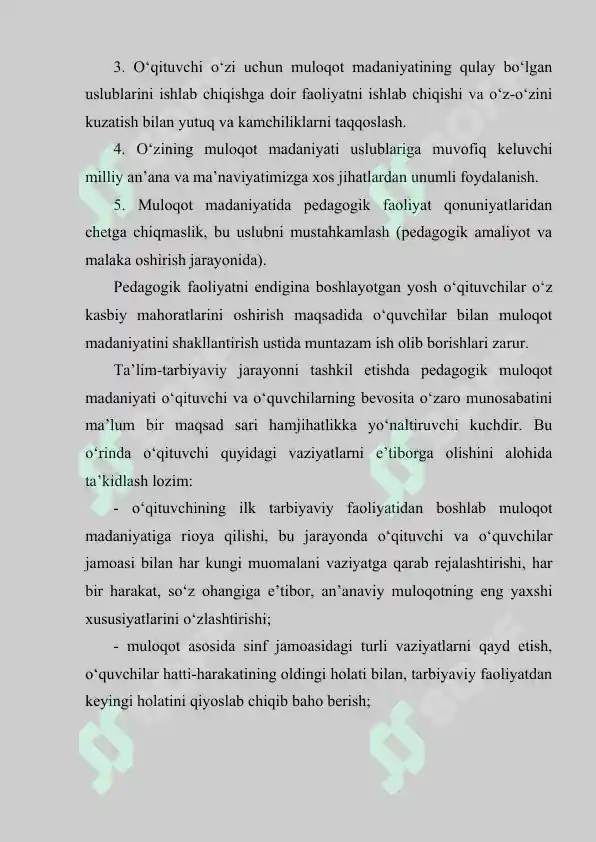 3. O‘qituvchi o‘zi uchun muloqot madaniyatining qulay bo‘lgan uslublarini ishlab chiqishga doir faoliyatni ishlab chiqishi va o‘z-o‘zini kuzatish bilan yutuq va kamchiliklarni taqqoslash.

4. O‘zining muloqot madaniyati uslublariga muvofiq keluvchi milliy an’ana va ma’naviyatimizga xos jihatlardan unumli foydalanish.

5. Muloqot madaniyatida pedagogik faoliyat qonuniyatlaridan chetga chiqmaslik, bu uslubni mustahkamlash (pedagogik amaliyot va malaka oshirish jarayonida).

Pedagogik faoliyatni endigina boshlayotgan yosh o‘qituvchilar o‘z kasbiy mahoratlarini oshirish maqsadida o‘quvchilar bilan muloqot madaniyatini shakllantirish ustida muntazam ish olib borishlari zarur.

Ta’lim-tarbiyaviy jarayonni tashkil etishda pedagogik muloqot madaniyati o‘qituvchi va o‘quvchilarning bevosita o‘zaro munosabatini ma’lum bir maqsad sari hamjihatlikka yo‘naltiruvchi kuchdir. Bu o‘rinda o‘qituvchi quyidagi vaziyatlarni e’tiborga olishini alohida ta’kidlash lozim:

- o‘qituvchining ilk tarbiyaviy faoliyatidan boshlab muloqot madaniyatiga rioya qilishi, bu jarayonda o‘qituvchi va o‘quvchilar jamoasi bilan har kungi muomalani vaziyatga qarab rejalashtirishi, har bir harakat, so‘z ohangiga e’tibor, an’anaviy muloqotning eng yaxshi xususiyatlarini o‘zlashtirishi;

- muloqot asosida sinf jamoasidagi turli vaziyatlarni qayd etish, o‘quvchilar hatti-harakatining oldingi holati bilan, tarbiyaviy faoliyatdan keyingi holatini qiyoslab chiqib baho berish;